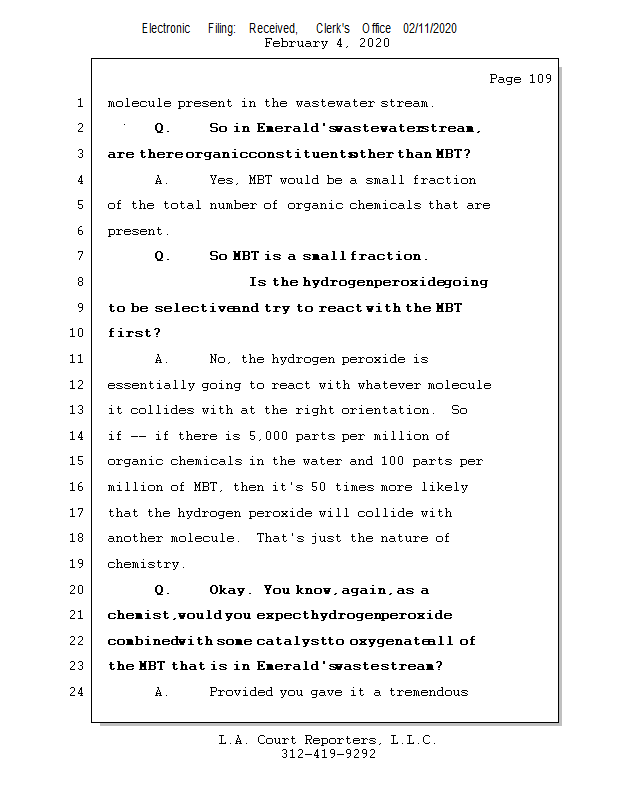 Electronic Filing: Received, Clerk's Office 02/11/2020
February 4, 2020

Page 109

1 molecule present in the wastewater stream.
2 Q. So in Emerald's wastewater stream,
3 are there organic constituents other than MBT?
4 A. Yes, MBT would be a small fraction
5 of the total number of organic chemicals that are
6 present.
7 Q. So MBT is a small fraction.
8 Is the hydrogen peroxide going
9 to be selective and try to react with the MBT
10 first?
11 A. No, the hydrogen peroxide is
12 essentially going to react with whatever molecule
13 it collides with at the right orientation. So
14 if -- if there is 5,000 parts per million of
15 organic chemicals in the water and 100 parts per
16 million of MBT, then it's 50 times more likely
17 that the hydrogen peroxide will collide with
18 another molecule. That's just the nature of
19 chemistry.
20 Q. Okay. You know, again, as a
21 chemist, would you expect hydrogen peroxide
22 combined with some catalyst to oxygenate all of
23 the MBT that is in Emerald's waste stream?
24 A. Provided you gave it a tremendous

L.A. Court Reporters, L.L.C.
312-419-9292